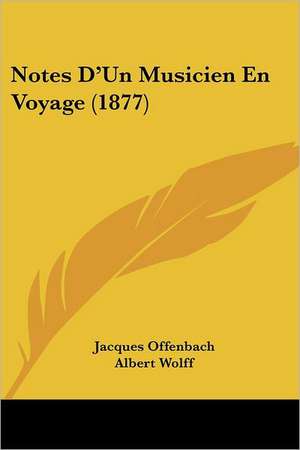 Notes D'Un Musicien En Voyage (1877)

Jacques Offenbach
Albert Wolff